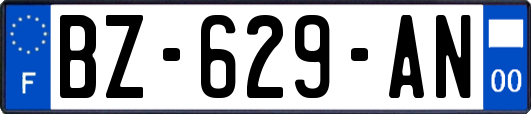 F

BZ-629-AN

00